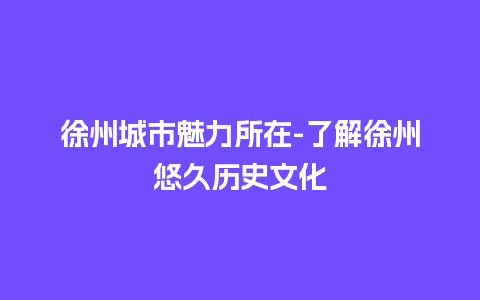 徐州城市魅力所在-了解徐州悠久历史文化